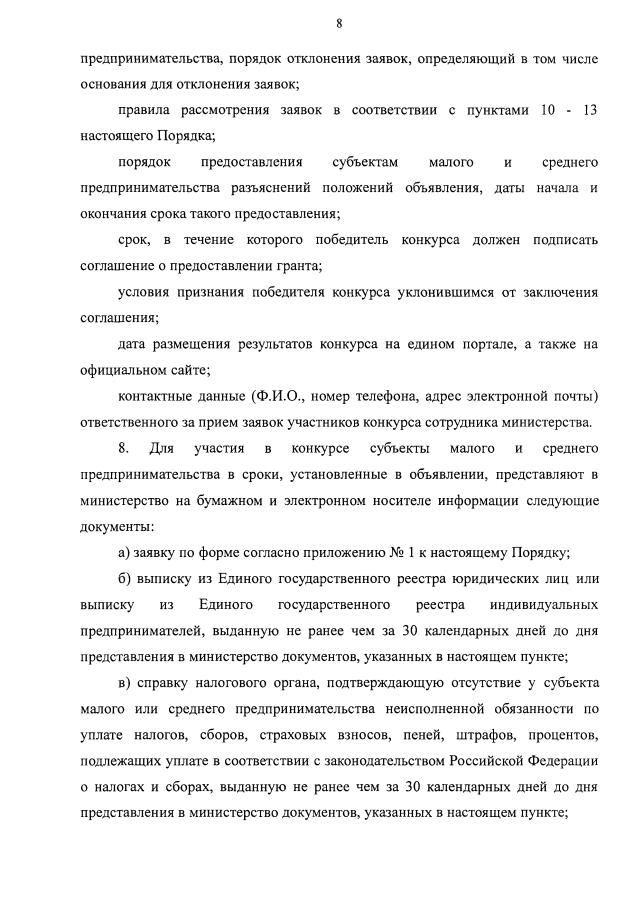 8

предпринимательства, порядок отклонения заявок, определяющий в том числе основания для отклонения заявок;

правила рассмотрения заявок в соответствии с пунктами 10 - 13 настоящего Порядка;

порядок предоставления субъектам малого и среднего предпринимательства разъяснений положений объявления, даты начала и окончания срока такого предоставления;

срок, в течение которого победитель конкурса должен подписать соглашение о предоставлении гранта;

условия признания победителя конкурса уклонившимся от заключения соглашения;

дата размещения результатов конкурса на едином портале, а также на официальном сайте;

контактные данные (Ф.И.О., номер телефона, адрес электронной почты) ответственного за прием заявок участников конкурса сотрудника министерства.

8. Для участия в конкурсе субъекты малого и среднего предпринимательства в сроки, установленные в объявлении, представляют в министерство на бумажном и электронном носителе информации следующие документы:

а) заявку по форме согласно приложению № 1 к настоящему Порядку;

б) выписку из Единого государственного реестра юридических лиц или выписку из Единого государственного реестра индивидуальных предпринимателей, выданную не ранее чем за 30 календарных дней до дня представления в министерство документов, указанных в настоящем пункте;

в) справку налогового органа, подтверждающую отсутствие у субъекта малого или среднего предпринимательства неисполненной обязанности по уплате налогов, сборов, страховых взносов, пеней, штрафов, процентов, подлежащих уплате в соответствии с законодательством Российской Федерации о налогах и сборах, выданную не ранее чем за 30 календарных дней до дня представления в министерство документов, указанных в настоящем пункте;